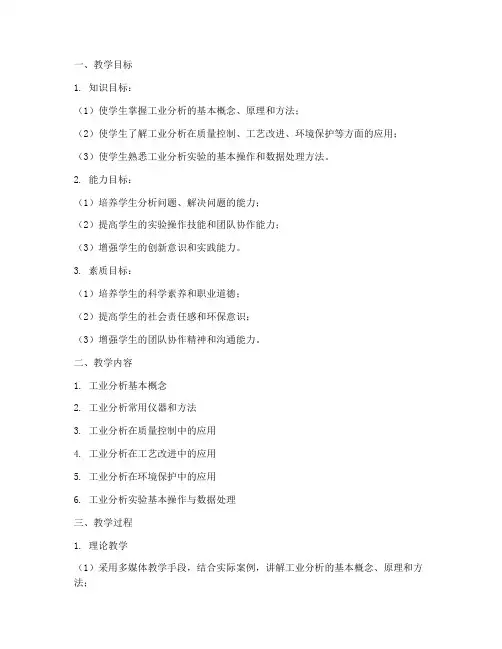 一、教学目标

1. 知识目标：

（1）使学生掌握工业分析的基本概念、原理和方法；

（2）使学生了解工业分析在质量控制、工艺改进、环境保护等方面的应用；

（3）使学生熟悉工业分析实验的基本操作和数据处理方法。

2. 能力目标：

（1）培养学生分析问题、解决问题的能力；

（2）提高学生的实验操作技能和团队协作能力；

（3）增强学生的创新意识和实践能力。

3. 素质目标：

（1）培养学生的科学素养和职业道德；

（2）提高学生的社会责任感和环保意识；

（3）增强学生的团队协作精神和沟通能力。

二、教学内容

1. 工业分析基本概念

2. 工业分析常用仪器和方法

3. 工业分析在质量控制中的应用

4. 工业分析在工艺改进中的应用

5. 工业分析在环境保护中的应用

6. 工业分析实验基本操作与数据处理

三、教学过程

1. 理论教学

（1）采用多媒体教学手段，结合实际案例，讲解工业分析的基本概念、原理和方法；